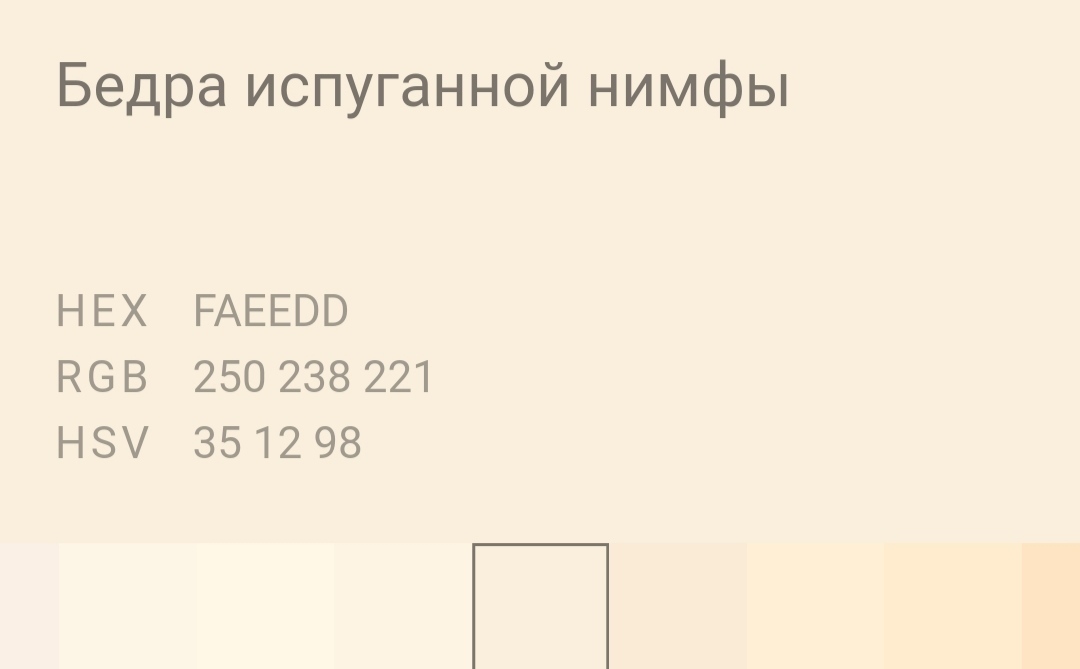 Бедра испуганной нимфы

HEX FAEEDD
RGB 250 238 221
HSV 35 12 98